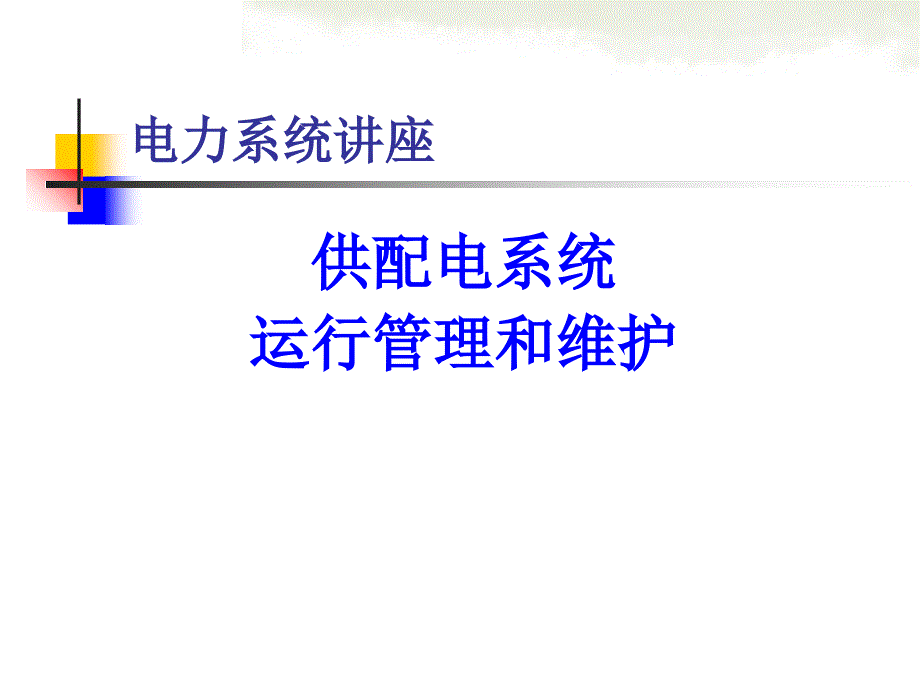 电力系统讲座

供配电系统
运行管理和维护